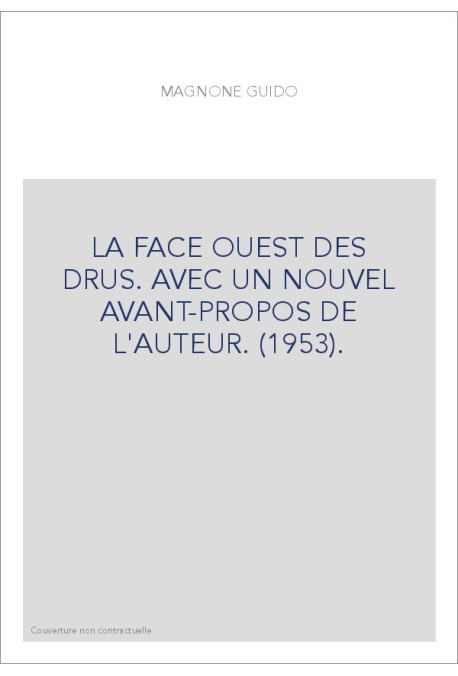 MAGNONE GUIDO

LA FACE OUEST DES DRUS. AVEC UN NOUVEL AVANT-PROPOS DE L'AUTEUR. (1953).

Couverture non contractuelle